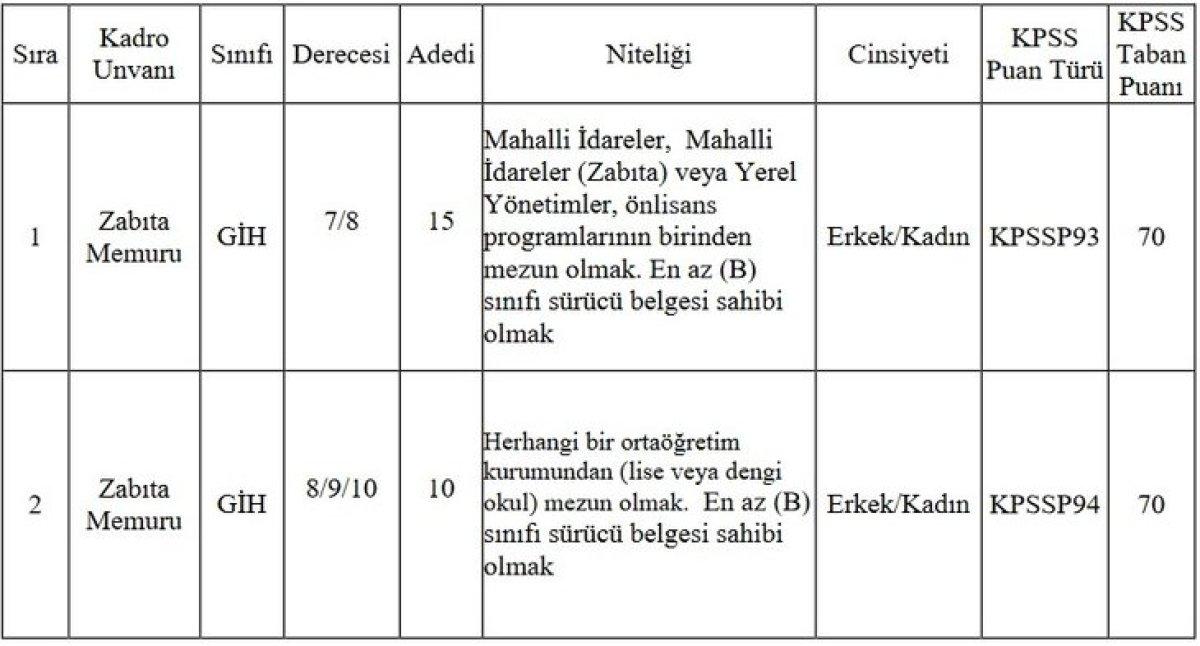 | Sıra | Kadro Unvanı | Sınıfı | Derecesi | Adedi | Niteliği | Cinsiyeti | KPSS Puan Türü | KPSS Taban Puanı |
|---|---|---|---|---|---|---|---|---|
| 1 | Zabıta Memuru | GİH | 7/8 | 15 | Mahalli İdareler, Mahalli İdareler (Zabıta) veya Yerel Yönetimler, önlisans programlarının birinden mezun olmak. En az (B) sınıfı sürücü belgesi sahibi olmak | Erkek/Kadın | KPSSP93 | 70 |
| 2 | Zabıta Memuru | GİH | 8/9/10 | 10 | Herhangi bir ortaöğretim kurumundan (lise veya dengi okul) mezun olmak. En az (B) sınıfı sürücü belgesi sahibi olmak | Erkek/Kadın | KPSSP94 | 70 |